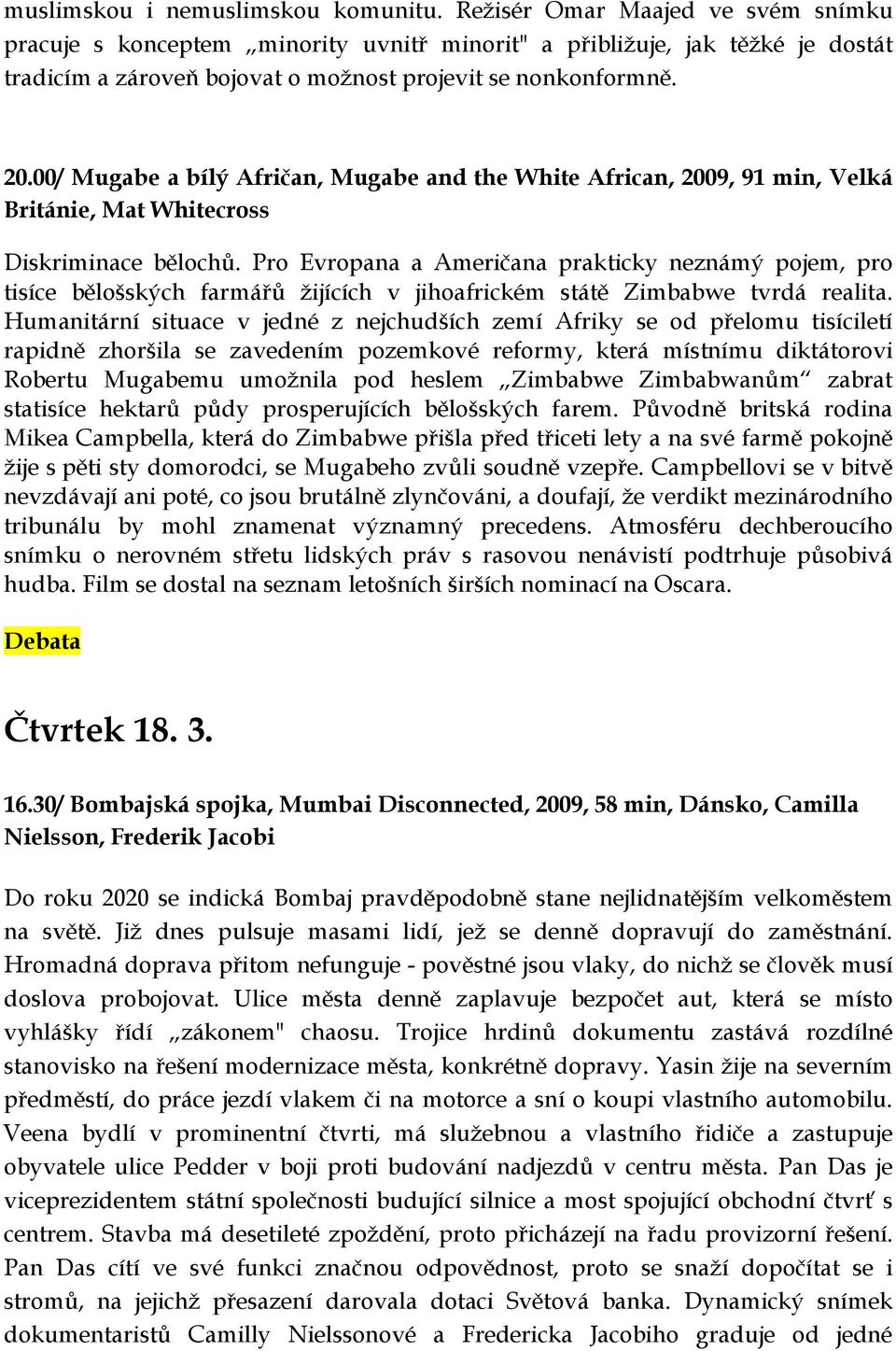 muslimskou i nemuslimskou komunitu. Režisér Omar Maajed ve svém snímku pracuje s konceptem „minority uvnitř minorit" a přibližuje, jak těžké je dostát tradicím a zároveň bojovat o možnost projevit se nonkonformně.

20.00/ Mugabe a bílý Afričan, Mugabe and the White African, 2009, 91 min, Velká Británie, Mat Whitecross

Diskriminace bělochů. Pro Evropana a Američana prakticky neznámý pojem, pro tisíce bělošských farmářů žijících v jihoafrickém státě Zimbabwe tvrdá realita. Humanitární situace v jedné z nejchudších zemí Afriky se od přelomu tisíciletí rapidně zhoršila se zavedením pozemkové reformy, která místnímu diktátorovi Robertu Mugabemu umožnila pod heslem „Zimbabwe Zimbabwanům“ zabrat statisíce hektarů půdy prosperujících bělošských farem. Původně britská rodina Mikea Campbella, která do Zimbabwe přišla před třiceti lety a na své farmě pokojně žije s pěti sty domorodci, se Mugabeho zvůli soudně vzepře. Campbellovi se v bitvě nevzdávají ani poté, co jsou brutálně zlynčováni, a doufají, že verdikt mezinárodního tribunálu by mohl znamenat významný precedens. Atmosféru dechberoucího snímku o nerovném střetu lidských práv s rasovou nenávistí podtrhuje působivá hudba. Film se dostal na seznam letošních širších nominací na Oscara.

Debata

Čtvrtek 18. 3.

16.30/ Bombajská spojka, Mumbai Disconnected, 2009, 58 min, Dánsko, Camilla Nielsson, Frederik Jacobi

Do roku 2020 se indická Bombaj pravděpodobně stane nejlidnatějším velkoměstem na světě. Již dnes pulsuje masami lidí, jež se denně dopravují do zaměstnání. Hromadná doprava přitom nefunguje - pověstné jsou vlaky, do nichž se člověk musí doslova probojovat. Ulice města denně zaplavuje bezpočet aut, která se místo vyhlášky řídí „zákonem" chaosu. Trojice hrdinů dokumentu zastává rozdílné stanovisko na řešení modernizace města, konkrétně dopravy. Yasin žije na severním předměstí, do práce jezdí vlakem či na motorce a sní o koupi vlastního automobilu. Veena bydlí v prominentní čtvrti, má služebnou a vlastního řidiče a zastupuje obyvatele ulice Pedder v boji proti budování nadjezdů v centru města. Pan Das je viceprezidentem státní společnosti budující silnice a most spojující obchodní čtvrť s centrem. Stavba má desetileté zpoždění, proto přicházejí na řadu provizorní řešení. Pan Das cítí ve své funkci značnou odpovědnost, proto se snaží dopočítat se i stromů, na jejichž přesazení darovala dotaci Světová banka. Dynamický snímek dokumentaristů Camilly Nielssonové a Fredericka Jacobiho graduje od jedné